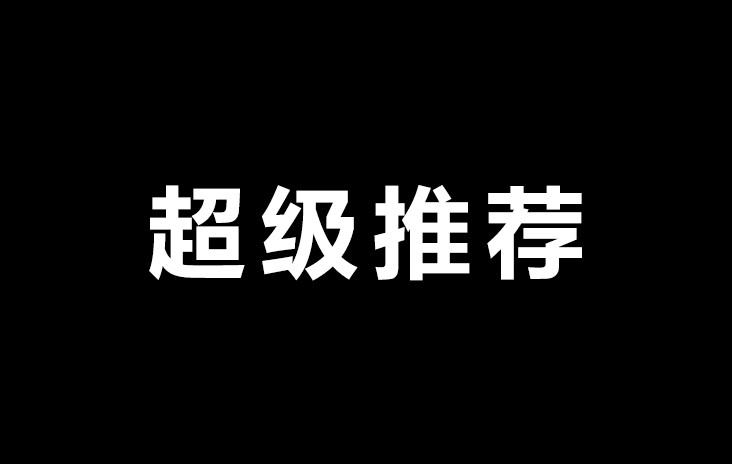 超级推荐